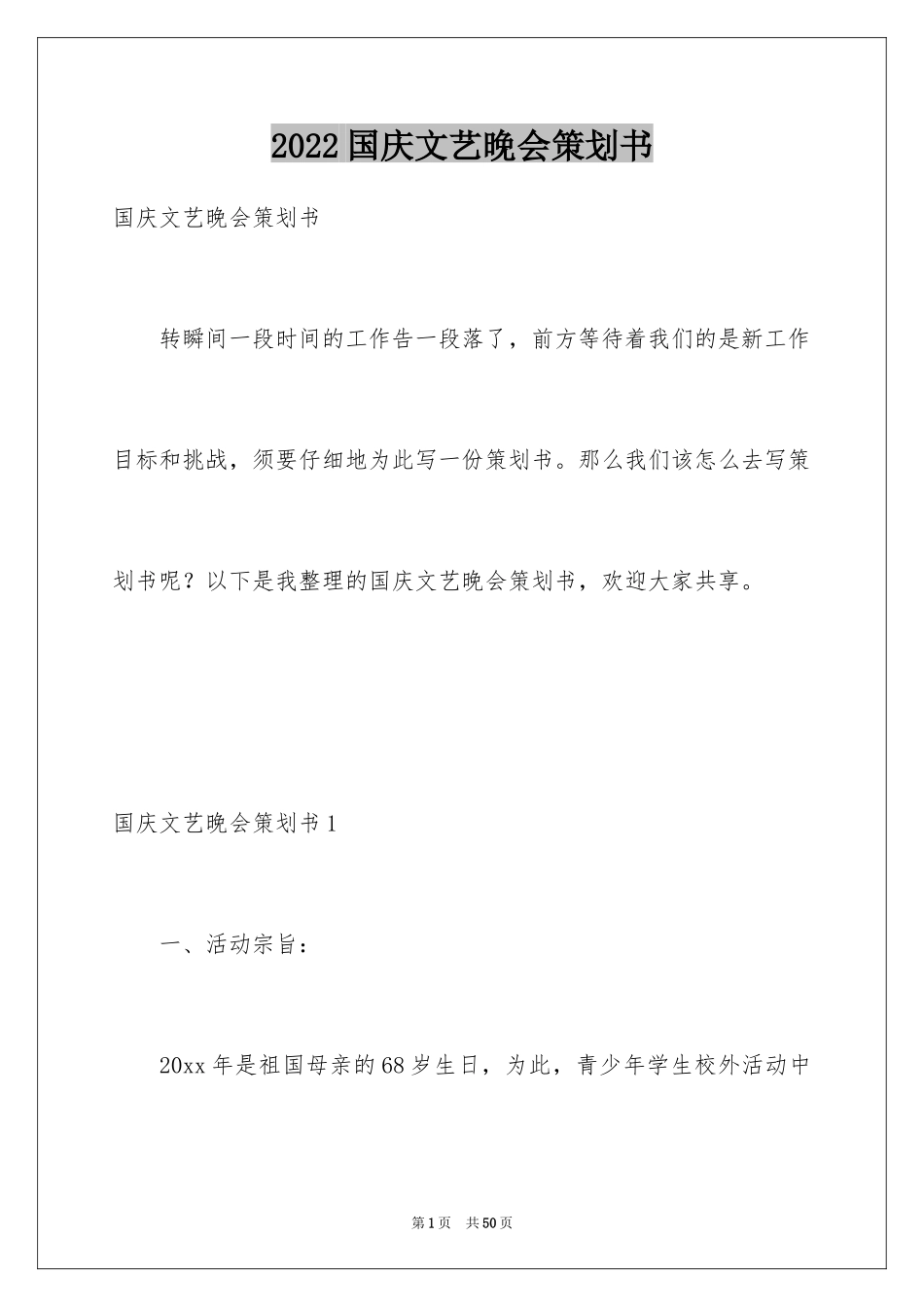 2022国庆文艺晚会策划书

国庆文艺晚会策划书

转瞬间一段时间的工作告一段落了，前方等待着我们的是新工作目标和挑战，须要仔细地为此写一份策划书。那么我们该怎么去写策划书呢？以下是我整理的国庆文艺晚会策划书，欢迎大家共享。

国庆文艺晚会策划书1

一、活动宗旨：

20xx年是祖国母亲的68岁生日，为此，青少年学生校外活动中

第1页 共50页